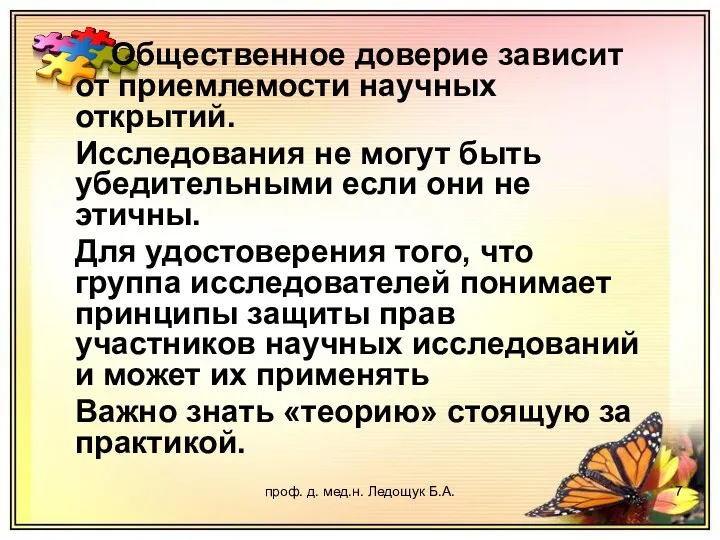 Общественное доверие зависит от приемлемости научных открытий.

Исследования не могут быть убедительными если они не этичны.

Для удостоверения того, что группа исследователей понимает принципы защиты прав участников научных исследований и может их применять

Важно знать «теорию» стоящую за практикой.

проф. д. мед.н. Ледощук Б.А.

7